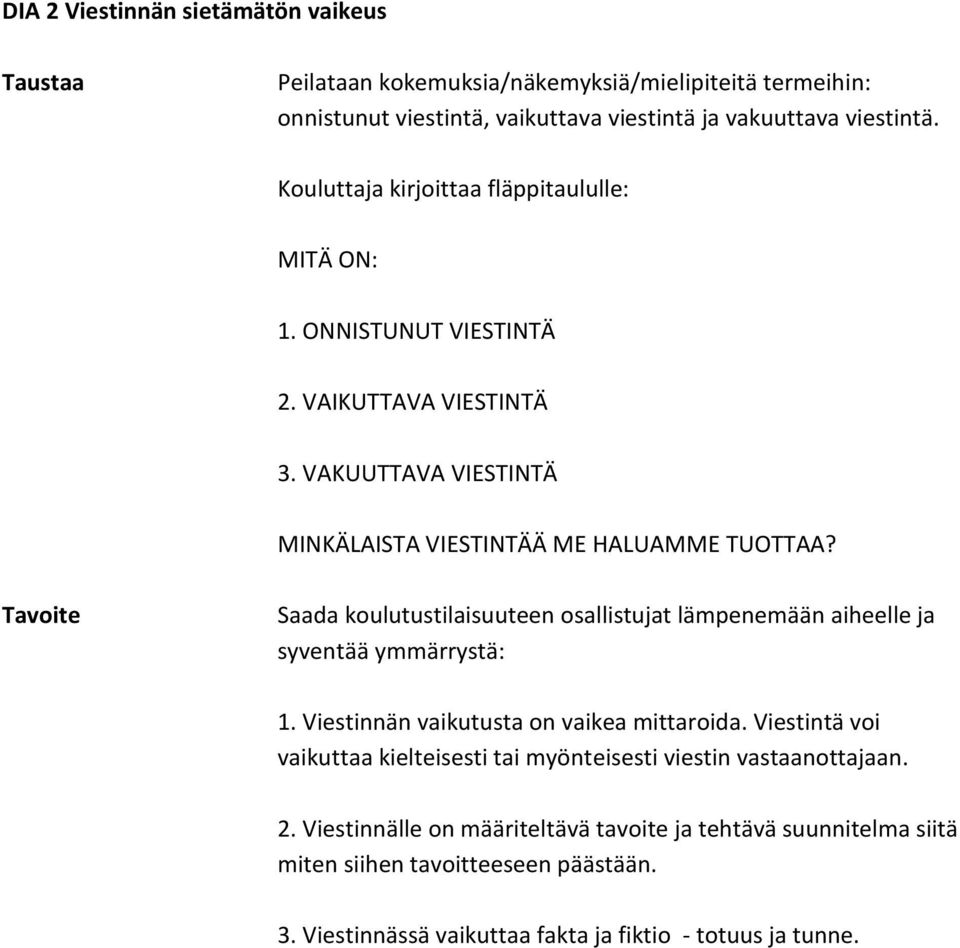 DIA 2 Viestinnän sietämätön vaikeus

Taustaa

Peilataan kokemuksia/näkemyksiä/mielipiteitä termeihin: onnistunut viestintä, vaikuttava viestintä ja vakuuttava viestintä.

Kouluttaja kirjoittaa fläppitaululle:

MITÄ ON:

1. ONNISTUNUT VIESTINTÄ

2. VAIKUTTAVA VIESTINTÄ

3. VAKUUTTAVA VIESTINTÄ

MINKÄLAISTA VIESTINTÄÄ ME HALUAMME TUOTTAA?

Tavoite

Saada koulutustilaisuuteen osallistujat lämpenemään aiheelle ja syventää ymmärrystä:

1. Viestinnän vaikutusta on vaikea mittaroida. Viestintä voi vaikuttaa kielteisesti tai myönteisesti viestin vastaanottajaan.

2. Viestinnälle on määriteltävä tavoite ja tehtävä suunnitelma siitä miten siihen tavoitteeseen päästään.

3. Viestinnässä vaikuttaa fakta ja fiktio - totuus ja tunne.